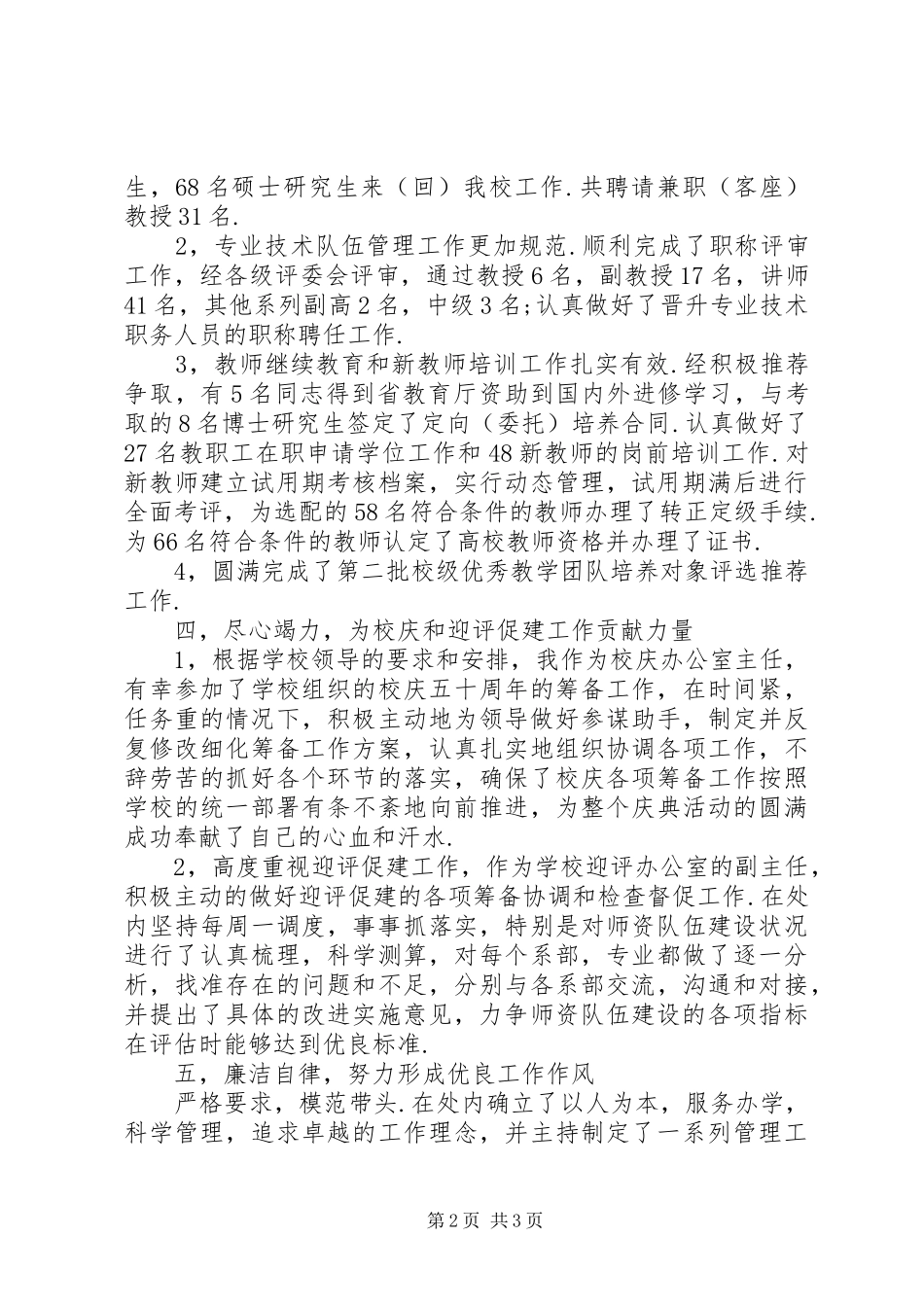 生，68名硕士研究生来（回）我校工作.共聘请兼职（客座）教授31名.

2，专业技术队伍管理工作更加规范.顺利完成了职称评审工作，经各级评委会评审，通过教授6名，副教授17名，讲师41名，其他系列副高2名，中级3名;认真做好了晋升专业技术职务人员的职称聘任工作.

3，教师继续教育和新教师培训工作扎实有效.经积极推荐争取，有5名同志得到省教育厅资助到国内外进修学习，与考取的8名博士研究生签定了定向（委托）培养合同.认真做好了27名教职工在职申请学位工作和48新教师的岗前培训工作.对新教师建立试用期考核档案，实行动态管理，试用期满后进行全面考评，为选配的58名符合条件的教师办理了转正定级手续.为66名符合条件的教师认定了高校教师资格并办理了证书.

4，圆满完成了第二批校级优秀教学团队培养对象评选推荐工作.

四，尽心竭力，为校庆和迎评促建工作贡献力量

1，根据学校领导的要求和安排，我作为校庆办公室主任，有幸参加了学校组织的校庆五十周年的筹备工作，在时间紧，任务重的情况下，积极主动地为领导做好参谋助手，制定并反复修改细化筹备工作方案，认真扎实地组织协调各项工作，不辞劳苦的抓好各个环节的落实，确保了校庆各项筹备工作按照学校的统一部署有条不紊地向前推进，为整个庆典活动的圆满成功奉献了自己的心血和汗水.

2，高度重视迎评促建工作，作为学校迎评办公室的副主任，积极主动的做好迎评促建的各项筹备协调和检查督促工作.在处内坚持每周一调度，事事抓落实，特别是对师资队伍建设状况进行了认真梳理，科学测算，对每个系部，专业都做了逐一分析，找准存在的问题和不足，分别与各系部交流，沟通和对接，并提出了具体的改进实施意见，力争师资队伍建设的各项指标在评估时能够达到优良标准.

五，廉洁自律，努力形成优良工作作风

严格要求，模范带头.在处内确立了以人为本，服务办学，科学管理，追求卓越的工作理念，并主持制定了一系列管理工

第2页 共3页